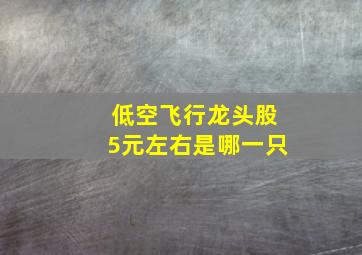 低空飞行龙头股
5元左右是哪一只